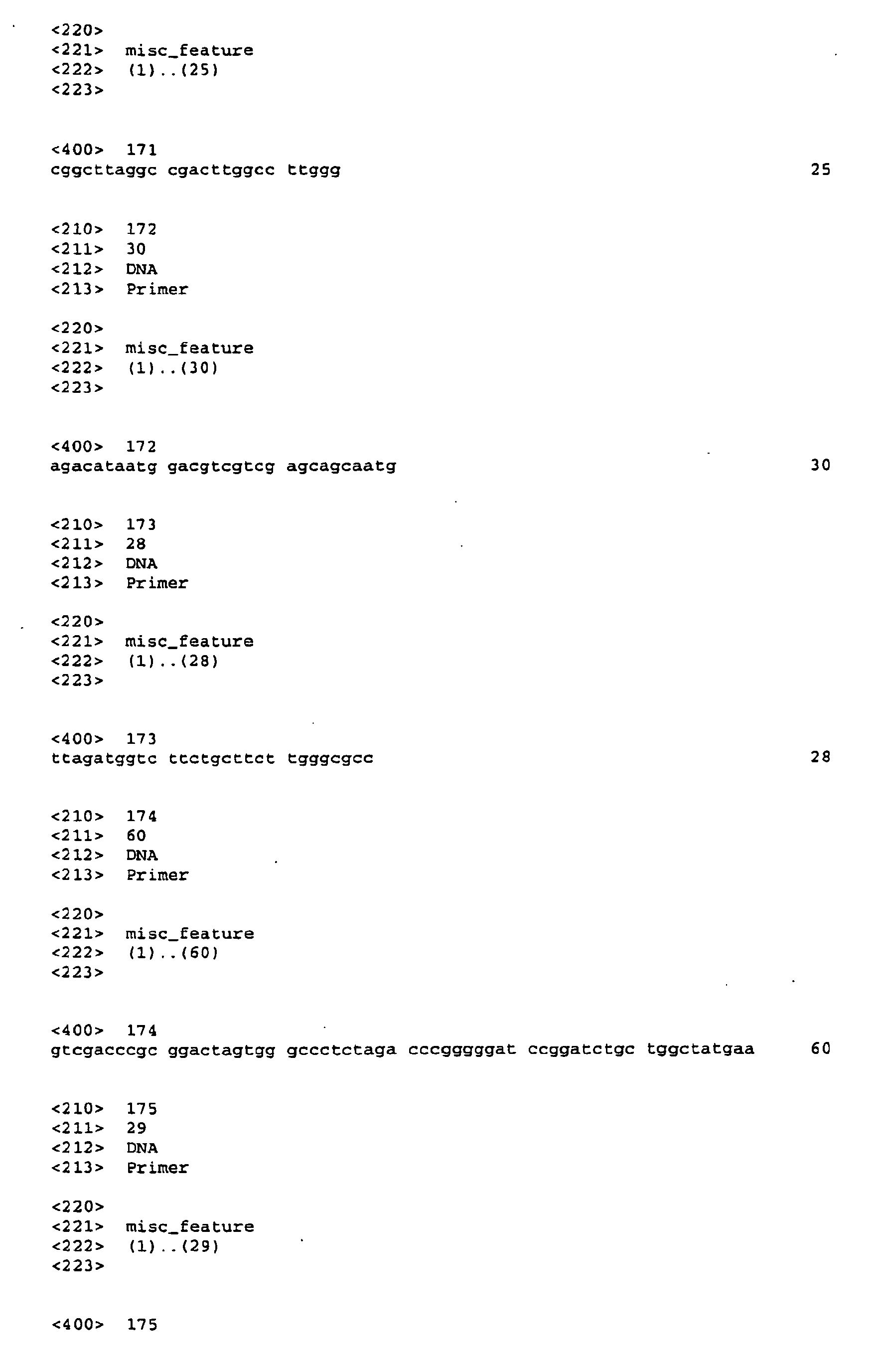 <220>
<221> misc_feature
<222> (1)..(25)
<223>

<400> 171
cggcttaggc cgacttggcc ttggg 25

<210> 172
<211> 30
<212> DNA
<213> Primer

<220>
<221> misc_feature
<222> (1)..(30)
<223>

<400> 172
agacataatg gacgtcgtcg agcagcaatg 30

<210> 173
<211> 28
<212> DNA
<213> Primer

<220>
<221> misc_feature
<222> (1)..(28)
<223>

<400> 173
ttagatggtc ttctgcttct tgggcgcc 28

<210> 174
<211> 60
<212> DNA
<213> Primer

<220>
<221> misc_feature
<222> (1)..(60)
<223>

<400> 174
gtcgacccgc ggactagtgg gccctctaga cccgggggat ccggatctgc tggctatgaa 60

<210> 175
<211> 29
<212> DNA
<213> Primer

<220>
<221> misc_feature
<222> (1)..(29)
<223>

<400> 175